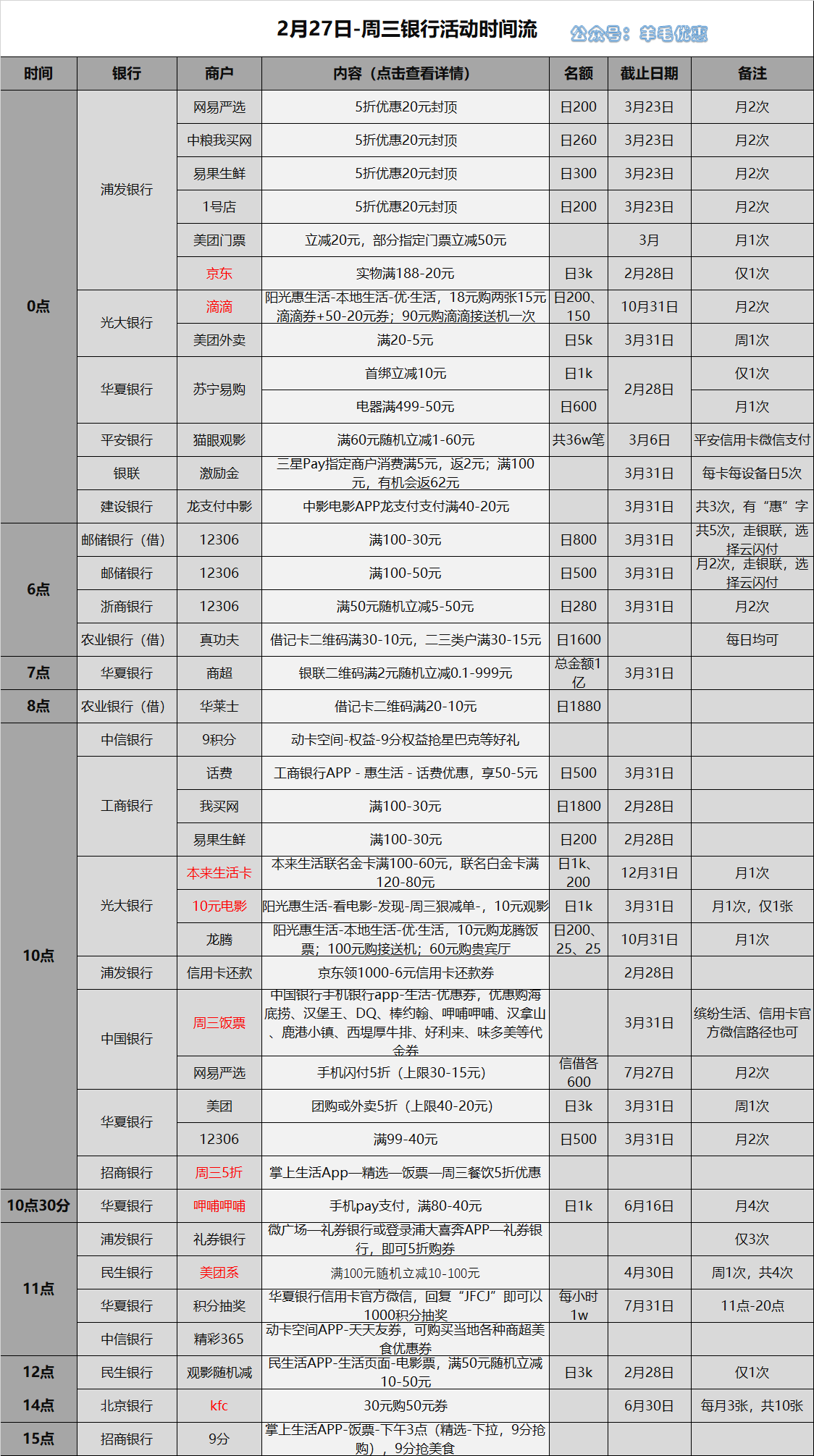 2月27日-周三银行活动时间流 公众号：羊毛优惠

| 时间 | 银行 | 商户 | 内容（点击查看详情） | 名额 | 截止日期 | 备注 |
|---|---|---|---|---|---|---|
| 0点 | 浦发银行 | 网易严选 | 5折优惠20元封顶 | 日200 | 3月23日 | 月2次 |
| | | 中粮我买网 | 5折优惠20元封顶 | 日260 | 3月23日 | 月2次 |
| | | 易果生鲜 | 5折优惠20元封顶 | 日300 | 3月23日 | 月2次 |
| | | 1号店 | 5折优惠20元封顶 | 日200 | 3月23日 | 月2次 |
| | | 美团门票 | 立减20元，部分指定门票立减50元 | | 3月 | 月1次 |
| | | 京东 | 实物满188-20元 | 日3k | 2月28日 | 仅1次 |
| | 光大银行 | 滴滴 | 阳光惠生活-本地生活-优·生活，18元购两张15元滴滴券+50-20元券；90元购滴滴接送机一次 | 日200、150 | 10月31日 | 月2次 |
| | | 美团外卖 | 满20-5元 | 日5k | 3月31日 | 周1次 |
| | 华夏银行 | 苏宁易购 | 首绑立减10元 | 日1k | 2月28日 | 仅1次 |
| | | | 电器满499-50元 | 日600 | | 月1次 |
| | 平安银行 | 猫眼观影 | 满60元随机立减1-60元 | 共36w笔 | 3月6日 | 平安信用卡微信支付 |
| | 银联 | 激励金 | 三星Pay指定商户消费满5元，返2元；满100元，有机会返62元 | | 3月31日 | 每卡每设备日5次 |
| | 建设银行 | 龙支付中影 | 中影电影APP龙支付支付满40-20元 | | 3月31日 | 共3次，有“惠”字 |
| 6点 | 邮储银行（借） | 12306 | 满100-30元 | 日800 | 3月31日 | 共5次，走银联，选择云闪付 |
| | 邮储银行 | 12306 | 满100-50元 | 日500 | 3月31日 | 月2次，走银联，选择云闪付 |
| | 浙商银行 | 12306 | 满50元随机立减5-50元 | 日280 | 3月31日 | 月2次 |
| | 农业银行（借） | 真功夫 | 借记卡二维码满30-10元，二三类户满30-15元 | 日1600 | | 每日均可 |
| 7点 | 华夏银行 | 商超 | 银联二维码满2元随机立减0.1-999元 | 总金额1亿 | 3月31日 | |
| 8点 | 农业银行（借） | 华莱士 | 借记卡二维码满20-10元 | 日1880 | | |
| 10点 | 中信银行 | 9积分 | 动卡空间-权益-9分权益抢星巴克等好礼 | | | |
| | 工商银行 | 话费 | 工商银行APP - 惠生活 - 话费优惠，享50-5元 | 日500 | 3月31日 | |
| | | 我买网 | 满100-30元 | 日1800 | 2月28日 | |
| | | 易果生鲜 | 满100-30元 | 日200 | 2月28日 | |
| | 光大银行 | 本来生活卡 | 本来生活联名金卡满100-60元，联名白金卡满120-80元 | 日1k、200 | 12月31日 | 月1次 |
| | | 10元电影 | 阳光惠生活-看电影-发现-周三狠减单-，10元观影 | 日1k | 3月31日 | 月1次，仅1张 |
| | | 龙腾 | 阳光惠生活-本地生活-优·生活，10元购龙腾饭票；100元购接送机；60元购贵宾厅 | 日200、25、25 | 10月31日 | 月1次 |
| | 浦发银行 | 信用卡还款 | 京东领1000-6元信用卡还款券 | | 2月28日 | |
| | 中国银行 | 周三饭票 | 中国银行手机银行app-生活-优惠券，优惠购海底捞、汉堡王、DQ、棒约翰、呷哺呷哺、汉拿山、鹿港小镇、西堤厚牛排、好利来、味多美等代金券 | | 3月31日 | 缤纷生活、信用卡官方微信路径也可 |
| | | 网易严选 | 手机闪付5折（上限30-15元） | 信借各600 | 7月27日 | 月2次 |
| | 华夏银行 | 美团 | 团购或外卖5折（上限40-20元） | 日3k | 3月31日 | 周1次 |
| | | 12306 | 满99-40元 | 日500 | 3月31日 | 月2次 |
| | 招商银行 | 周三5折 | 掌上生活App—精选—饭票—周三餐饮5折优惠 | | | |
| 10点30分 | 华夏银行 | 呷哺呷哺 | 手机pay支付，满80-40元 | 日1k | 6月16日 | 月4次 |
| 11点 | 浦发银行 | 礼券银行 | 微广场—礼券银行或登录浦大喜奔APP—礼券银行，即可5折购券 | | | 仅3次 |
| | 民生银行 | 美团系 | 满100元随机立减10-100元 | | 4月30日 | 周1次，共4次 |
| | 华夏银行 | 积分抽奖 | 华夏银行信用卡官方微信，回复“JFCJ”即可以1000积分抽奖 | 每小时1w | 7月31日 | 11点-20点 |
| | 中信银行 | 精彩365 | 动卡空间APP-天天友券，可购买当地各种商超美食优惠券 | | | |
| 12点 | 民生银行 | 观影随机减 | 民生活APP-生活页面-电影票，满50元随机立减10-50元 | 日3k | 2月28日 | 仅1次 |
| 14点 | 北京银行 | kfc | 30元购50元券 | | 6月30日 | 每月3张，共10张 |
| 15点 | 招商银行 | 9分 | 掌上生活APP-饭票-下午3点（精选-下拉，9分抢购），9分抢美食 | | | |